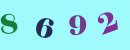 8 6 9 2